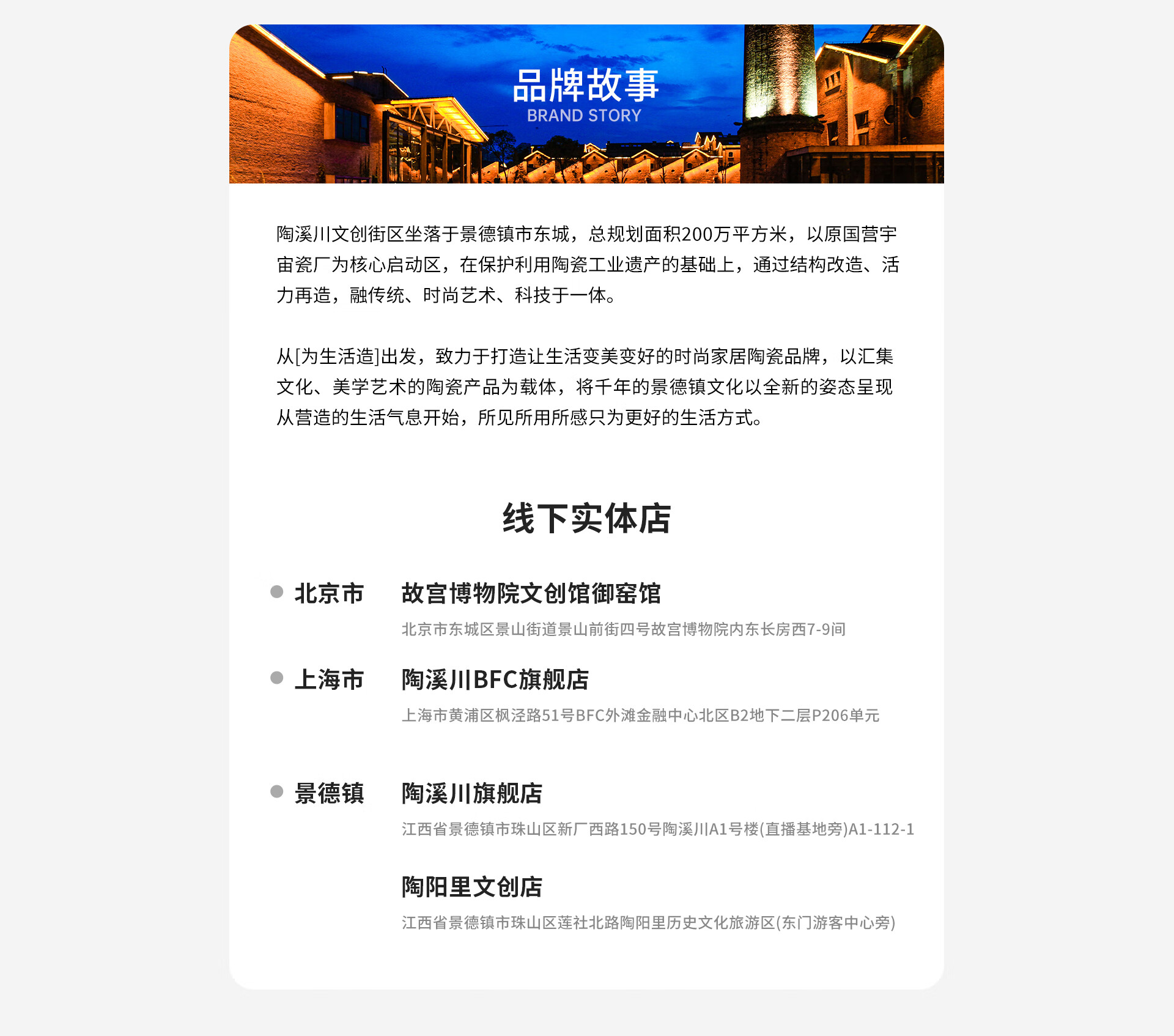 品牌故事
BRAND STORY

陶溪川文创街区坐落于景德镇市东城，总规划面积200万平方米，以原国营宇宙瓷厂为核心启动区，在保护利用陶瓷工业遗产的基础上，通过结构改造、活力再造，融传统、时尚艺术、科技于一体。

从[为生活造]出发，致力于打造让生活变美变好的时尚家居陶瓷品牌，以汇集文化、美学艺术的陶瓷产品为载体，将千年的景德镇文化以全新的姿态呈现从营造的生活气息开始，所见所用所感只为更好的生活方式。

线下实体店

北京市　故宫博物院文创馆御窑馆
北京市东城区景山街道景山前街四号故宫博物院内东长房西7-9间

上海市　陶溪川BFC旗舰店
上海市黄浦区枫泾路51号BFC外滩金融中心北区B2地下二层P206单元

景德镇　陶溪川旗舰店
江西省景德镇市珠山区新厂西路150号陶溪川A1号楼(直播基地旁)A1-112-1

陶阳里文创店
江西省景德镇市珠山区莲社北路陶阳里历史文化旅游区(东门游客中心旁)